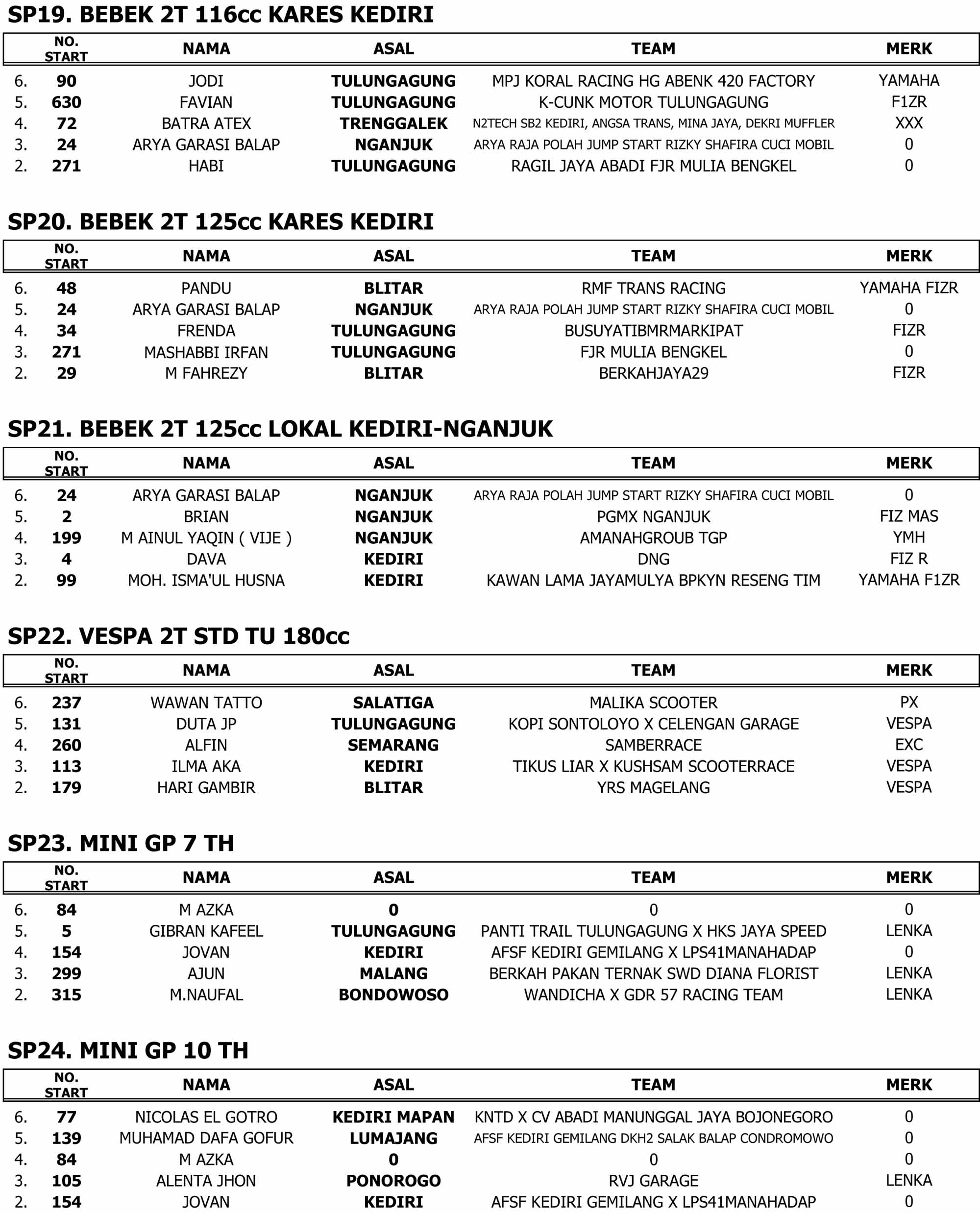 SP19. BEBEK 2T 116cc KARES KEDIRI

| | NO. START | NAMA | ASAL | TEAM | MERK |
|---|---|---|---|---|---|
| 6. | 90 | JODI | TULUNGAGUNG | MPJ KORAL RACING HG ABENK 420 FACTORY | YAMAHA |
| 5. | 630 | FAVIAN | TULUNGAGUNG | K-CUNK MOTOR TULUNGAGUNG | F1ZR |
| 4. | 72 | BATRA ATEX | TRENGGALEK | N2TECH SB2 KEDIRI, ANGSA TRANS, MINA JAYA, DEKRI MUFFLER | XXX |
| 3. | 24 | ARYA GARASI BALAP | NGANJUK | ARYA RAJA POLAH JUMP START RIZKY SHAFIRA CUCI MOBIL | 0 |
| 2. | 271 | HABI | TULUNGAGUNG | RAGIL JAYA ABADI FJR MULIA BENGKEL | 0 |

SP20. BEBEK 2T 125cc KARES KEDIRI

| | NO. START | NAMA | ASAL | TEAM | MERK |
|---|---|---|---|---|---|
| 6. | 48 | PANDU | BLITAR | RMF TRANS RACING | YAMAHA FIZR |
| 5. | 24 | ARYA GARASI BALAP | NGANJUK | ARYA RAJA POLAH JUMP START RIZKY SHAFIRA CUCI MOBIL | 0 |
| 4. | 34 | FRENDA | TULUNGAGUNG | BUSUYATIBMRMARKIPAT | FIZR |
| 3. | 271 | MASHABBI IRFAN | TULUNGAGUNG | FJR MULIA BENGKEL | 0 |
| 2. | 29 | M FAHREZY | BLITAR | BERKAHJAYA29 | FIZR |

SP21. BEBEK 2T 125cc LOKAL KEDIRI-NGANJUK

| | NO. START | NAMA | ASAL | TEAM | MERK |
|---|---|---|---|---|---|
| 6. | 24 | ARYA GARASI BALAP | NGANJUK | ARYA RAJA POLAH JUMP START RIZKY SHAFIRA CUCI MOBIL | 0 |
| 5. | 2 | BRIAN | NGANJUK | PGMX NGANJUK | FIZ MAS |
| 4. | 199 | M AINUL YAQIN ( VIJE ) | NGANJUK | AMANAHGROUB TGP | YMH |
| 3. | 4 | DAVA | KEDIRI | DNG | FIZ R |
| 2. | 99 | MOH. ISMA'UL HUSNA | KEDIRI | KAWAN LAMA JAYAMULYA BPKYN RESENG TIM | YAMAHA F1ZR |

SP22. VESPA 2T STD TU 180cc

| | NO. START | NAMA | ASAL | TEAM | MERK |
|---|---|---|---|---|---|
| 6. | 237 | WAWAN TATTO | SALATIGA | MALIKA SCOOTER | PX |
| 5. | 131 | DUTA JP | TULUNGAGUNG | KOPI SONTOLOYO X CELENGAN GARAGE | VESPA |
| 4. | 260 | ALFIN | SEMARANG | SAMBERRACE | EXC |
| 3. | 113 | ILMA AKA | KEDIRI | TIKUS LIAR X KUSHSAM SCOOTERRACE | VESPA |
| 2. | 179 | HARI GAMBIR | BLITAR | YRS MAGELANG | VESPA |

SP23. MINI GP 7 TH

| | NO. START | NAMA | ASAL | TEAM | MERK |
|---|---|---|---|---|---|
| 6. | 84 | M AZKA | 0 | 0 | 0 |
| 5. | 5 | GIBRAN KAFEEL | TULUNGAGUNG | PANTI TRAIL TULUNGAGUNG X HKS JAYA SPEED | LENKA |
| 4. | 154 | JOVAN | KEDIRI | AFSF KEDIRI GEMILANG X LPS41MANAHADAP | 0 |
| 3. | 299 | AJUN | MALANG | BERKAH PAKAN TERNAK SWD DIANA FLORIST | LENKA |
| 2. | 315 | M.NAUFAL | BONDOWOSO | WANDICHA X GDR 57 RACING TEAM | LENKA |

SP24. MINI GP 10 TH

| | NO. START | NAMA | ASAL | TEAM | MERK |
|---|---|---|---|---|---|
| 6. | 77 | NICOLAS EL GOTRO | KEDIRI MAPAN | KNTD X CV ABADI MANUNGGAL JAYA BOJONEGORO | 0 |
| 5. | 139 | MUHAMAD DAFA GOFUR | LUMAJANG | AFSF KEDIRI GEMILANG DKH2 SALAK BALAP CONDROMOWO | 0 |
| 4. | 84 | M AZKA | 0 | 0 | 0 |
| 3. | 105 | ALENTA JHON | PONOROGO | RVJ GARAGE | LENKA |
| 2. | 154 | JOVAN | KEDIRI | AFSF KEDIRI GEMILANG X LPS41MANAHADAP | 0 |